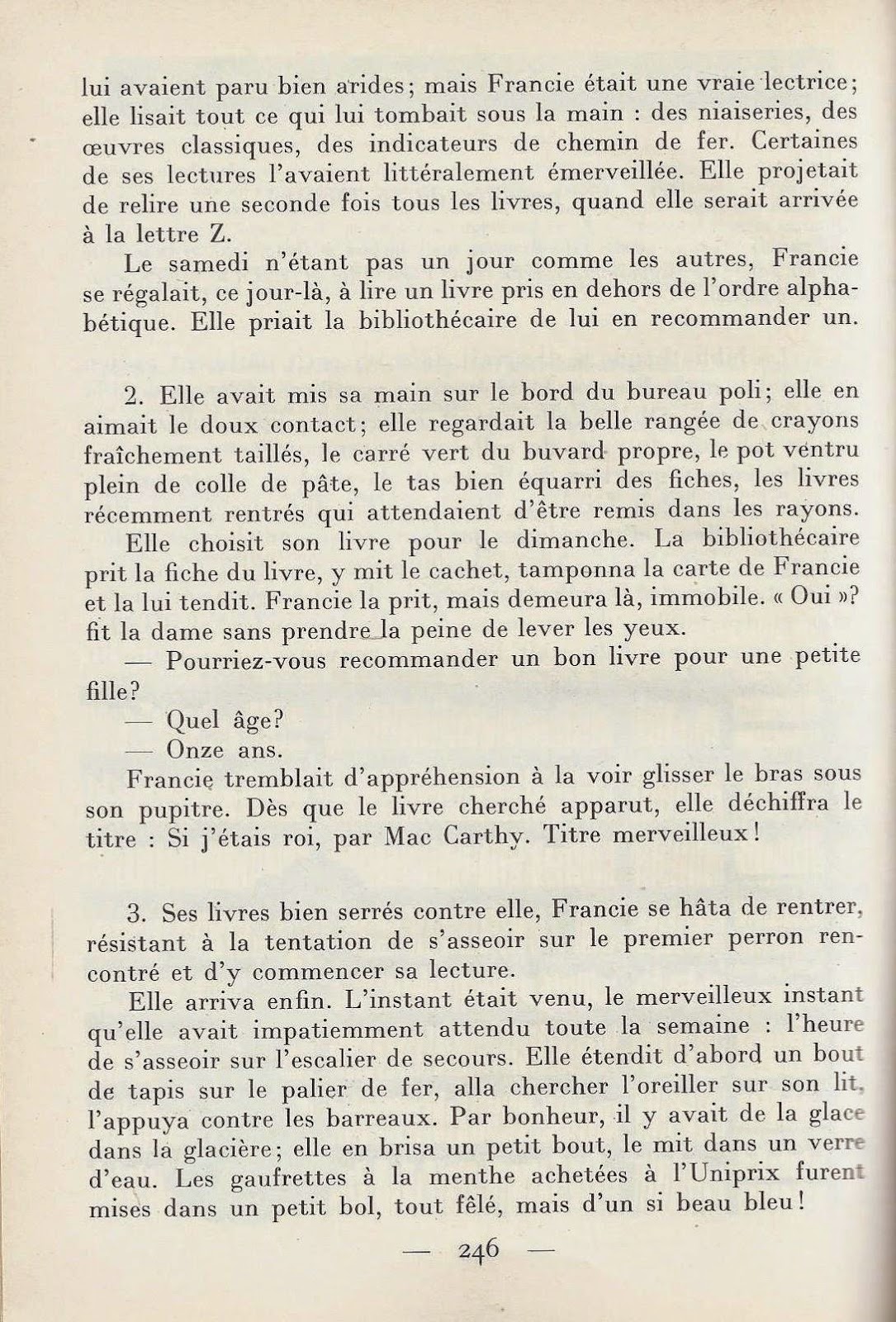 lui avaient paru bien arides; mais Francie était une vraie lectrice; elle lisait tout ce qui lui tombait sous la main : des niaiseries, des œuvres classiques, des indicateurs de chemin de fer. Certaines de ses lectures l'avaient littéralement émerveillée. Elle projetait de relire une seconde fois tous les livres, quand elle serait arrivée à la lettre Z.

Le samedi n'étant pas un jour comme les autres, Francie se régalait, ce jour-là, à lire un livre pris en dehors de l'ordre alphabétique. Elle priait la bibliothécaire de lui en recommander un.

2. Elle avait mis sa main sur le bord du bureau poli; elle en aimait le doux contact; elle regardait la belle rangée de crayons fraîchement taillés, le carré vert du buvard propre, le pot ventru plein de colle de pâte, le tas bien équarri des fiches, les livres récemment rentrés qui attendaient d'être remis dans les rayons.

Elle choisit son livre pour le dimanche. La bibliothécaire prit la fiche du livre, y mit le cachet, tamponna la carte de Francie et la lui tendit. Francie la prit, mais demeura là, immobile. « Oui »? fit la dame sans prendre la peine de lever les yeux.

— Pourriez-vous recommander un bon livre pour une petite fille?

— Quel âge?

— Onze ans.

Francie tremblait d'appréhension à la voir glisser le bras sous son pupitre. Dès que le livre cherché apparut, elle déchiffra le titre : Si j'étais roi, par Mac Carthy. Titre merveilleux!

3. Ses livres bien serrés contre elle, Francie se hâta de rentrer, résistant à la tentation de s'asseoir sur le premier perron rencontré et d'y commencer sa lecture.

Elle arriva enfin. L'instant était venu, le merveilleux instant qu'elle avait impatiemment attendu toute la semaine : l'heure de s'asseoir sur l'escalier de secours. Elle étendit d'abord un bout de tapis sur le palier de fer, alla chercher l'oreiller sur son lit, l'appuya contre les barreaux. Par bonheur, il y avait de la glace dans la glacière; elle en brisa un petit bout, le mit dans un verre d'eau. Les gaufrettes à la menthe achetées à l'Uniprix furent mises dans un petit bol, tout fêlé, mais d'un si beau bleu!

— 246 —